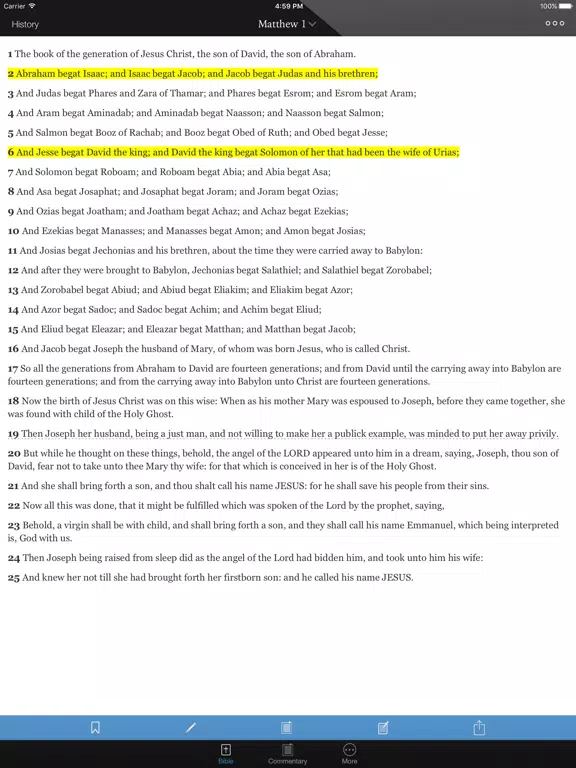 Carrier 4:59 PM 100%

History Matthew 1

1 The book of the generation of Jesus Christ, the son of David, the son of Abraham.

2 Abraham begat Isaac; and Isaac begat Jacob; and Jacob begat Judas and his brethren;

3 And Judas begat Phares and Zara of Thamar; and Phares begat Esrom; and Esrom begat Aram;

4 And Aram begat Aminadab; and Aminadab begat Naasson; and Naasson begat Salmon;

5 And Salmon begat Booz of Rachab; and Booz begat Obed of Ruth; and Obed begat Jesse;

6 And Jesse begat David the king; and David the king begat Solomon of her that had been the wife of Urias;

7 And Solomon begat Roboam; and Roboam begat Abia; and Abia begat Asa;

8 And Asa begat Josaphat; and Josaphat begat Joram; and Joram begat Ozias;

9 And Ozias begat Joatham; and Joatham begat Achaz; and Achaz begat Ezekias;

10 And Ezekias begat Manasses; and Manasses begat Amon; and Amon begat Josias;

11 And Josias begat Jechonias and his brethren, about the time they were carried away to Babylon:

12 And after they were brought to Babylon, Jechonias begat Salathiel; and Salathiel begat Zorobabel;

13 And Zorobabel begat Abiud; and Abiud begat Eliakim; and Eliakim begat Azor;

14 And Azor begat Sadoc; and Sadoc begat Achim; and Achim begat Eliud;

15 And Eliud begat Eleazar; and Eleazar begat Matthan; and Matthan begat Jacob;

16 And Jacob begat Joseph the husband of Mary, of whom was born Jesus, who is called Christ.

17 So all the generations from Abraham to David are fourteen generations; and from David until the carrying away into Babylon are fourteen generations; and from the carrying away into Babylon unto Christ are fourteen generations.

18 Now the birth of Jesus Christ was on this wise: When as his mother Mary was espoused to Joseph, before they came together, she was found with child of the Holy Ghost.

19 Then Joseph her husband, being a just man, and not willing to make her a publick example, was minded to put her away privily.

20 But while he thought on these things, behold, the angel of the LORD appeared unto him in a dream, saying, Joseph, thou son of David, fear not to take unto thee Mary thy wife: for that which is conceived in her is of the Holy Ghost.

21 And she shall bring forth a son, and thou shalt call his name JESUS: for he shall save his people from their sins.

22 Now all this was done, that it might be fulfilled which was spoken of the Lord by the prophet, saying,

23 Behold, a virgin shall be with child, and shall bring forth a son, and they shall call his name Emmanuel, which being interpreted is, God with us.

24 Then Joseph being raised from sleep did as the angel of the Lord had bidden him, and took unto him his wife:

25 And knew her not till she had brought forth her firstborn son: and he called his name JESUS.

Bible Commentary More